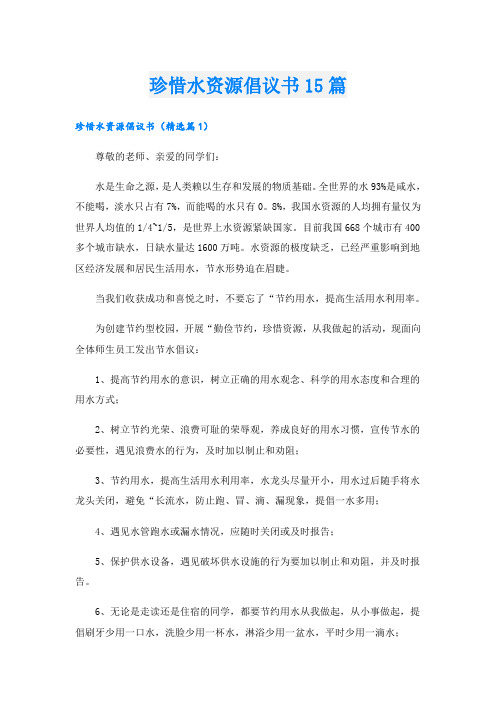 珍惜水资源倡议书15篇

珍惜水资源倡议书（精选篇1）

尊敬的老师、亲爱的同学们：

水是生命之源，是人类赖以生存和发展的物质基础。全世界的水93%是咸水，不能喝，淡水只占有7%，而能喝的水只有0。8%，我国水资源的人均拥有量仅为世界人均值的1/4~1/5，是世界上水资源紧缺国家。目前我国668个城市有400多个城市缺水，日缺水量达1600万吨。水资源的极度缺乏，已经严重影响到地区经济发展和居民生活用水，节水形势迫在眉睫。

当我们收获成功和喜悦之时，不要忘了“节约用水，提高生活用水利用率。

为创建节约型校园，开展“勤俭节约，珍惜资源，从我做起的活动，现面向全体师生员工发出节水倡议：

1、提高节约用水的意识，树立正确的用水观念、科学的用水态度和合理的用水方式；

2、树立节约光荣、浪费可耻的荣辱观，养成良好的用水习惯，宣传节水的必要性，遇见浪费水的行为，及时加以制止和劝阻；

3、节约用水，提高生活用水利用率，水龙头尽量开小，用水过后随手将水龙头关闭，避免“长流水，防止跑、冒、滴、漏现象，提倡一水多用；

4、遇见水管跑水或漏水情况，应随时关闭或及时报告；

5、保护供水设备，遇见破坏供水设施的行为要加以制止和劝阻，并及时报告。

6、无论是走读还是住宿的同学，都要节约用水从我做起，从小事做起，提倡刷牙少用一口水，洗脸少用一杯水，淋浴少用一盆水，平时少用一滴水；